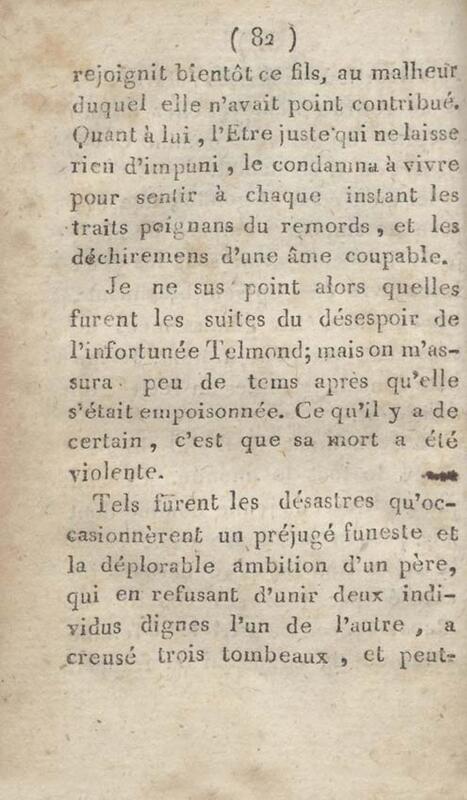 ( 82 )

rejoignit bientôt ce fils, au malheur duquel elle n'avait point contribué. Quant à lui, l'Etre juste qui ne laisse rien d'impuni, le condamna à vivre pour sentir à chaque instant les traits poignans du remords, et les déchiremens d'une âme coupable.

Je ne sus point alors quelles furent les suites du désespoir de l'infortunée Telmond; mais on m'assura peu de tems après qu'elle s'était empoisonnée. Ce qu'il y a de certain, c'est que sa mort a été violente.

Tels furent les désastres qu'occasionnèrent un préjugé funeste et la déplorable ambition d'un père, qui en refusant d'unir deux individus dignes l'un de l'autre, a creusé trois tombeaux, et peut-